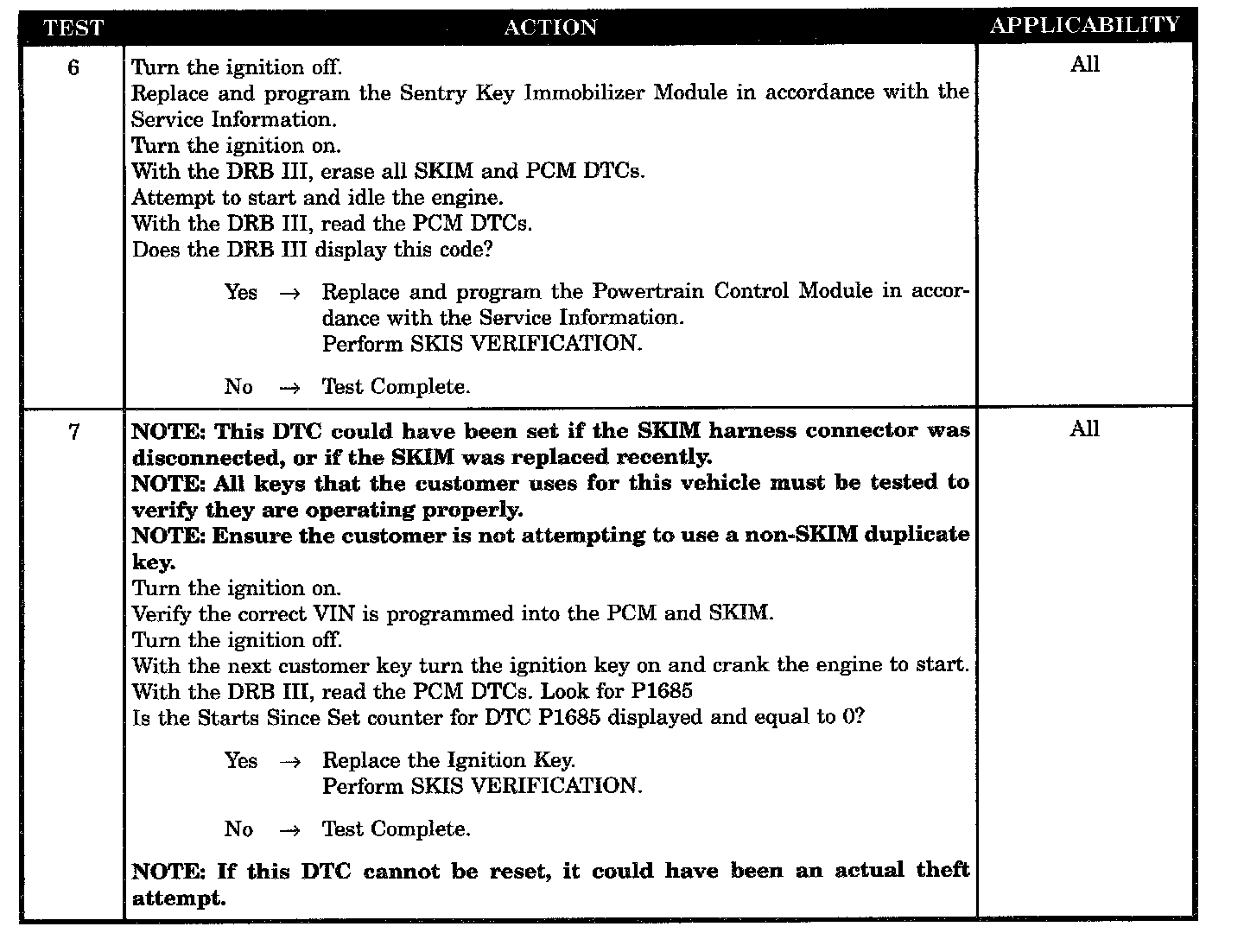 | TEST | ACTION | APPLICABILITY |
|---|---|---|
| 6 | Turn the ignition off.<br>Replace and program the Sentry Key Immobilizer Module in accordance with the Service Information.<br>Turn the ignition on.<br>With the DRB III, erase all SKIM and PCM DTCs.<br>Attempt to start and idle the engine.<br>With the DRB III, read the PCM DTCs.<br>Does the DRB III display this code?<br><br>Yes → Replace and program the Powertrain Control Module in accordance with the Service Information.<br>Perform SKIS VERIFICATION.<br><br>No → Test Complete. | All |
| 7 | **NOTE: This DTC could have been set if the SKIM harness connector was disconnected, or if the SKIM was replaced recently.**<br>**NOTE: All keys that the customer uses for this vehicle must be tested to verify they are operating properly.**<br>**NOTE: Ensure the customer is not attempting to use a non-SKIM duplicate key.**<br>Turn the ignition on.<br>Verify the correct VIN is programmed into the PCM and SKIM.<br>Turn the ignition off.<br>With the next customer key turn the ignition key on and crank the engine to start.<br>With the DRB III, read the PCM DTCs. Look for P1685<br>Is the Starts Since Set counter for DTC P1685 displayed and equal to 0?<br><br>Yes → Replace the Ignition Key.<br>Perform SKIS VERIFICATION.<br><br>No → Test Complete.<br><br>**NOTE: If this DTC cannot be reset, it could have been an actual theft attempt.** | All |